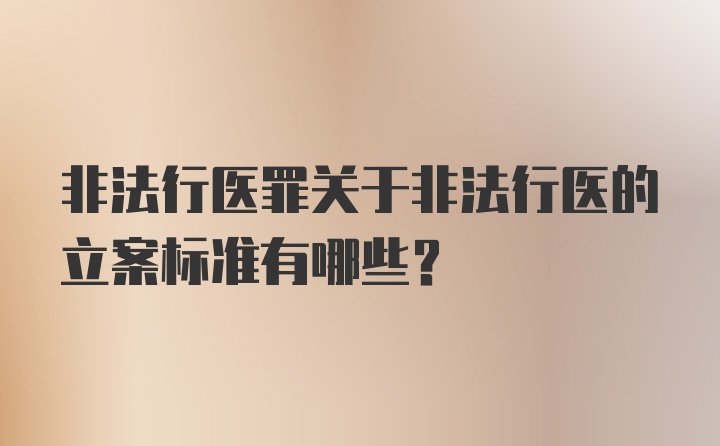 非法行医罪关于非法行医的立案标准有哪些？